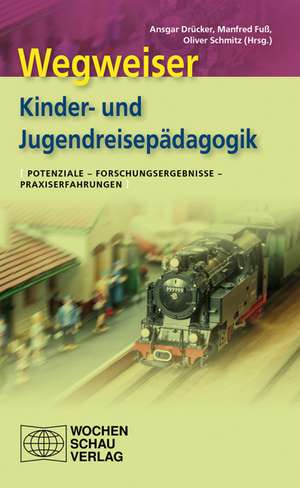 Ansgar Drücker, Manfred Fuß, Oliver Schmitz (Hrsg.)

Wegweiser

Kinder- und Jugendreisepädagogik

[ POTENZIALE – FORSCHUNGSERGEBNISSE – PRAXISERFAHRUNGEN ]

WOCHEN SCHAU VERLAG